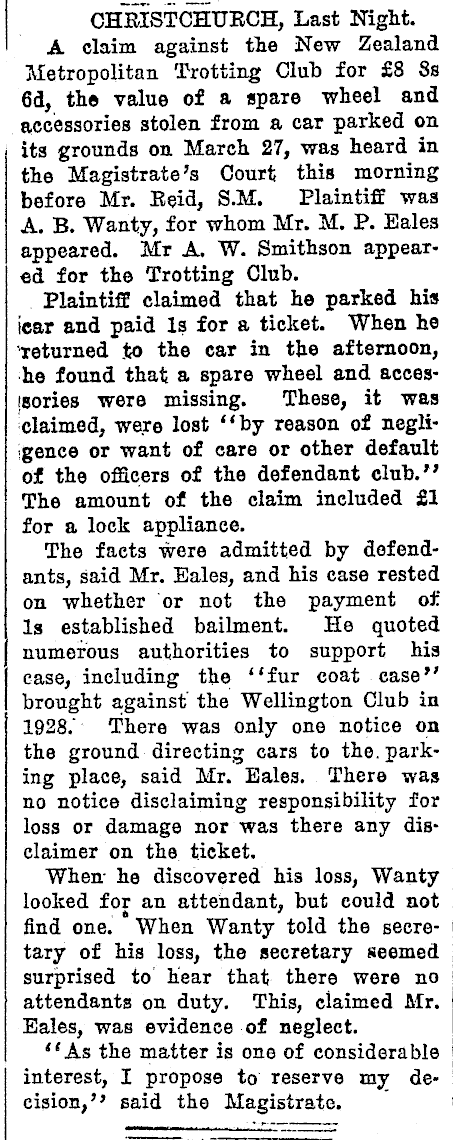 CHRISTCHURCH, Last Night.

A claim against the New Zealand Metropolitan Trotting Club for £8 8s 6d, the value of a spare wheel and accessories stolen from a car parked on its grounds on March 27, was heard in the Magistrate's Court this morning before Mr. Reid, S.M. Plaintiff was A. B. Wanty, for whom Mr. M. P. Eales appeared. Mr A. W. Smithson appeared for the Trotting Club.

Plaintiff claimed that he parked his car and paid 1s for a ticket. When he returned to the car in the afternoon, he found that a spare wheel and accessories were missing. These, it was claimed, were lost "by reason of negligence or want of care or other default of the officers of the defendant club." The amount of the claim included £1 for a lock appliance.

The facts were admitted by defendants, said Mr. Eales, and his case rested on whether or not the payment of 1s established bailment. He quoted numerous authorities to support his case, including the "fur coat case" brought against the Wellington Club in 1928. There was only one notice on the ground directing cars to the parking place, said Mr. Eales. There was no notice disclaiming responsibility for loss or damage nor was there any disclaimer on the ticket.

When he discovered his loss, Wanty looked for an attendant, but could not find one. When Wanty told the secretary of his loss, the secretary seemed surprised to hear that there were no attendants on duty. This, claimed Mr. Eales, was evidence of neglect.

"As the matter is one of considerable interest, I propose to reserve my decision," said the Magistrate.